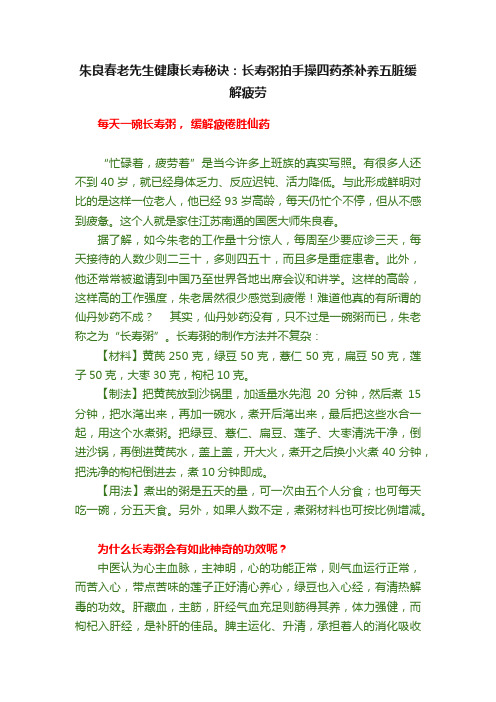 朱良春老先生健康长寿秘诀：长寿粥拍手操四药茶补养五脏缓解疲劳

每天一碗长寿粥，缓解疲倦胜仙药

“忙碌着，疲劳着”是当今许多上班族的真实写照。有很多人还不到 40 岁，就已经身体乏力、反应迟钝、活力降低。与此形成鲜明对比的是这样一位老人，他已经 93 岁高龄，每天仍忙个不停，但从不感到疲惫。这个人就是家住江苏南通的国医大师朱良春。

据了解，如今朱老的工作量十分惊人，每周至少要应诊三天，每天接待的人数少则二三十，多则四五十，而且多是重症患者。此外，他还常常被邀请到中国乃至世界各地出席会议和讲学。这样的高龄，这样高的工作强度，朱老居然很少感觉到疲倦！难道他真的有所谓的仙丹妙药不成？ 其实，仙丹妙药没有，只不过是一碗粥而已，朱老称之为“长寿粥”。长寿粥的制作方法并不复杂：

【材料】黄芪 250 克，绿豆 50 克，薏仁 50 克，扁豆 50 克，莲子 50 克，大枣 30 克，枸杞 10 克。

【制法】把黄芪放到沙锅里，加适量水先泡 20 分钟，然后煮 15 分钟，把水滗出来，再加一碗水，煮开后滗出来，最后把这些水合一起，用这个水煮粥。把绿豆、薏仁、扁豆、莲子、大枣清洗干净，倒进沙锅，再倒进黄芪水，盖上盖，开大火，煮开之后换小火煮 40 分钟，把洗净的枸杞倒进去，煮 10 分钟即成。

【用法】煮出的粥是五天的量，可一次由五个人分食；也可每天吃一碗，分五天食。另外，如果人数不定，煮粥材料也可按比例增减。

为什么长寿粥会有如此神奇的功效呢？

中医认为心主血脉，主神明，心的功能正常，则气血运行正常，而苦入心，带点苦味的莲子正好清心养心，绿豆也入心经，有清热解毒的功效。肝藏血，主筋，肝经气血充足则筋得其养，体力强健，而枸杞入肝经，是补肝的佳品。脾主运化、升清，承担着人的消化吸收